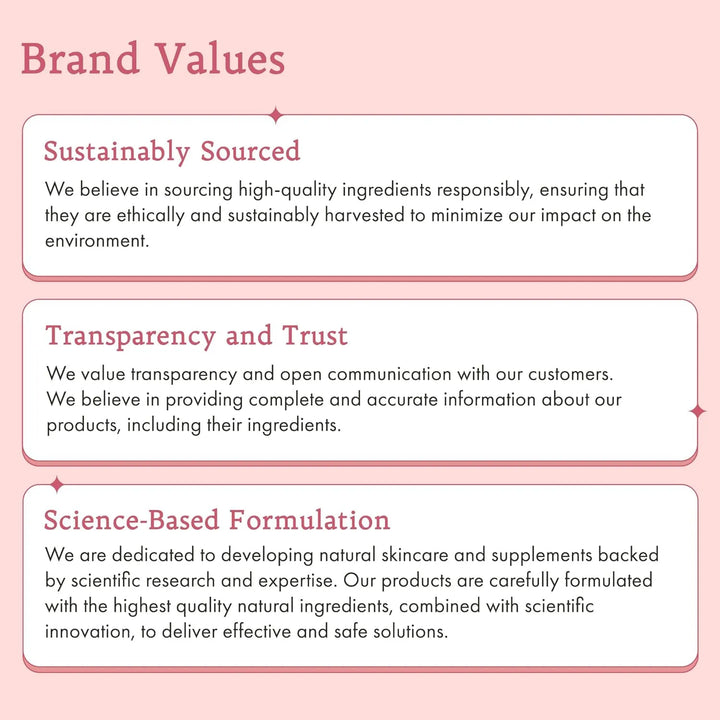 Brand Values

Sustainably Sourced

We believe in sourcing high-quality ingredients responsibly, ensuring that they are ethically and sustainably harvested to minimize our impact on the environment.

Transparency and Trust

We value transparency and open communication with our customers. We believe in providing complete and accurate information about our products, including their ingredients.

Science-Based Formulation

We are dedicated to developing natural skincare and supplements backed by scientific research and expertise. Our products are carefully formulated with the highest quality natural ingredients, combined with scientific innovation, to deliver effective and safe solutions.